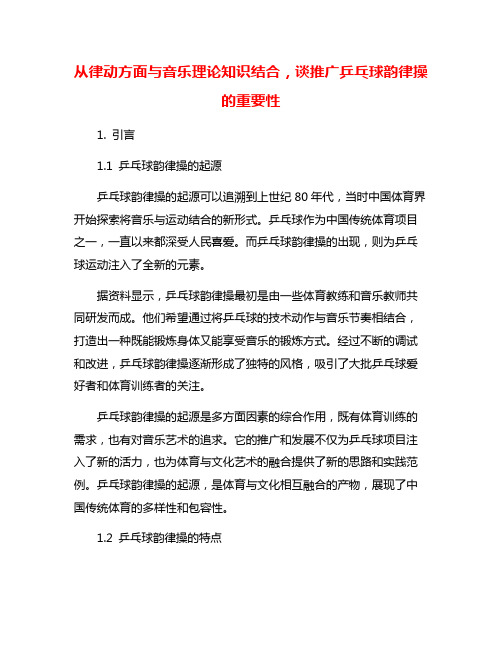 从律动方面与音乐理论知识结合，谈推广乒乓球韵律操的重要性

1. 引言

1.1 乒乓球韵律操的起源

乒乓球韵律操的起源可以追溯到上世纪 80 年代，当时中国体育界开始探索将音乐与运动结合的新形式。乒乓球作为中国传统体育项目之一，一直以来都深受人民喜爱。而乒乓球韵律操的出现，则为乒乓球运动注入了全新的元素。

据资料显示，乒乓球韵律操最初是由一些体育教练和音乐教师共同研发而成。他们希望通过将乒乓球的技术动作与音乐节奏相结合，打造出一种既能锻炼身体又能享受音乐的锻炼方式。经过不断的调试和改进，乒乓球韵律操逐渐形成了独特的风格，吸引了大批乒乓球爱好者和体育训练者的关注。

乒乓球韵律操的起源是多方面因素的综合作用，既有体育训练的需求，也有对音乐艺术的追求。它的推广和发展不仅为乒乓球项目注入了新的活力，也为体育与文化艺术的融合提供了新的思路和实践范例。乒乓球韵律操的起源，是体育与文化相互融合的产物，展现了中国传统体育的多样性和包容性。

1.2 乒乓球韵律操的特点